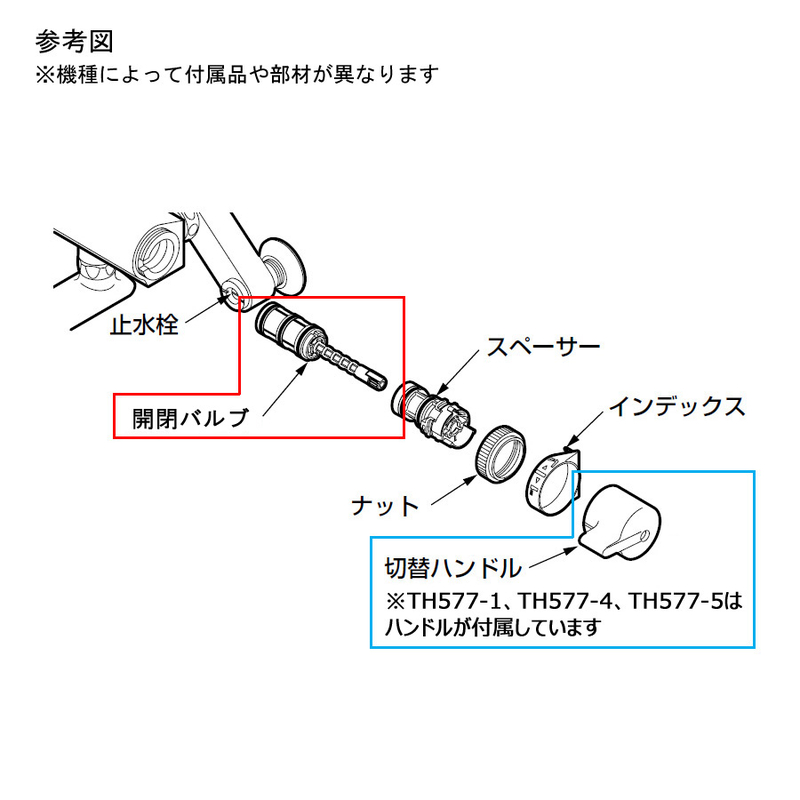 参考図
※機種によって付属品や部材が異なります

止水栓

開閉バルブ

スペーサー

インデックス

ナット

切替ハンドル
※TH577-1、TH577-4、TH577-5はハンドルが付属しています